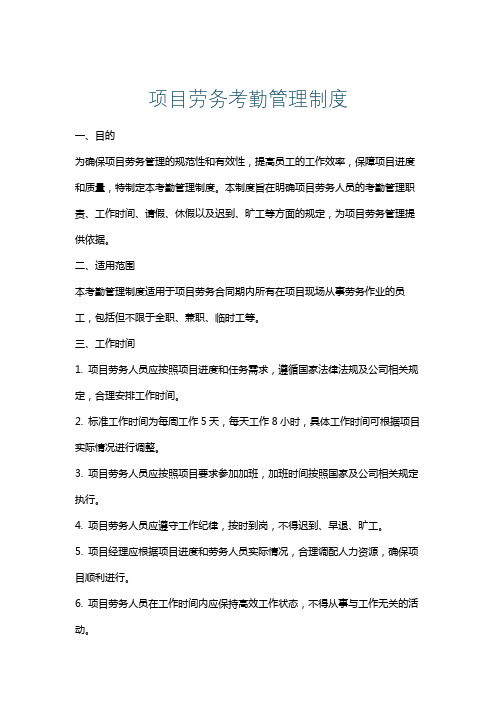 项目劳务考勤管理制度

一、目的

为确保项目劳务管理的规范性和有效性，提高员工的工作效率，保障项目进度和质量，特制定本考勤管理制度。本制度旨在明确项目劳务人员的考勤管理职责、工作时间、请假、休假以及迟到、旷工等方面的规定，为项目劳务管理提供依据。

二、适用范围

本考勤管理制度适用于项目劳务合同期内所有在项目现场从事劳务作业的员工，包括但不限于全职、兼职、临时工等。

三、工作时间

1. 项目劳务人员应按照项目进度和任务需求，遵循国家法律法规及公司相关规定，合理安排工作时间。

2. 标准工作时间为每周工作 5 天，每天工作 8 小时，具体工作时间可根据项目实际情况进行调整。

3. 项目劳务人员应按照项目要求参加加班，加班时间按照国家及公司相关规定执行。

4. 项目劳务人员应遵守工作纪律，按时到岗，不得迟到、早退、旷工。

5. 项目经理应根据项目进度和劳务人员实际情况，合理调配人力资源，确保项目顺利进行。

6. 项目劳务人员在工作时间内应保持高效工作状态，不得从事与工作无关的活动。